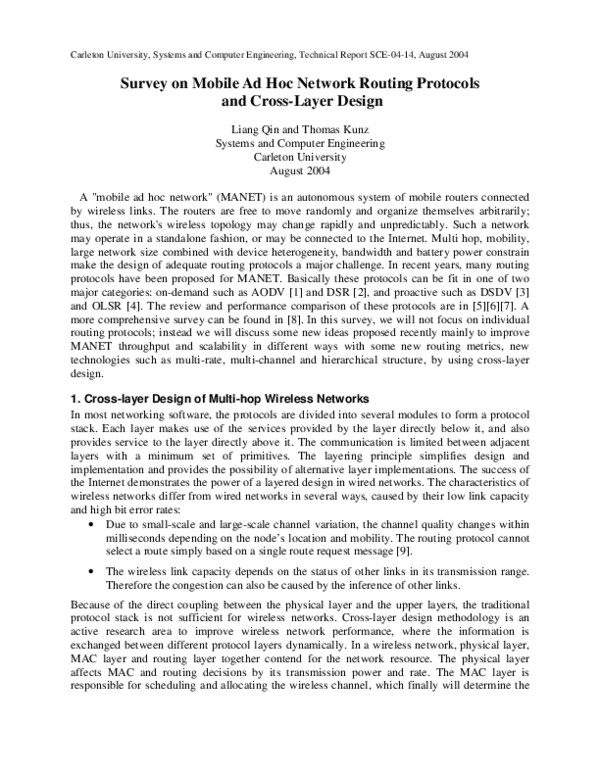 Carleton University, Systems and Computer Engineering, Technical Report SCE-04-14, August 2004

Survey on Mobile Ad Hoc Network Routing Protocols and Cross-Layer Design

Liang Qin and Thomas Kunz
Systems and Computer Engineering
Carleton University
August 2004

A "mobile ad hoc network" (MANET) is an autonomous system of mobile routers connected by wireless links. The routers are free to move randomly and organize themselves arbitrarily; thus, the network's wireless topology may change rapidly and unpredictably. Such a network may operate in a standalone fashion, or may be connected to the Internet. Multi hop, mobility, large network size combined with device heterogeneity, bandwidth and battery power constrain make the design of adequate routing protocols a major challenge. In recent years, many routing protocols have been proposed for MANET. Basically these protocols can be fit in one of two major categories: on-demand such as AODV [1] and DSR [2], and proactive such as DSDV [3] and OLSR [4]. The review and performance comparison of these protocols are in [5][6][7]. A more comprehensive survey can be found in [8]. In this survey, we will not focus on individual routing protocols; instead we will discuss some new ideas proposed recently mainly to improve MANET throughput and scalability in different ways with some new routing metrics, new technologies such as multi-rate, multi-channel and hierarchical structure, by using cross-layer design.

1. Cross-layer Design of Multi-hop Wireless Networks

In most networking software, the protocols are divided into several modules to form a protocol stack. Each layer makes use of the services provided by the layer directly below it, and also provides service to the layer directly above it. The communication is limited between adjacent layers with a minimum set of primitives. The layering principle simplifies design and implementation and provides the possibility of alternative layer implementations. The success of the Internet demonstrates the power of a layered design in wired networks. The characteristics of wireless networks differ from wired networks in several ways, caused by their low link capacity and high bit error rates:

• Due to small-scale and large-scale channel variation, the channel quality changes within milliseconds depending on the node's location and mobility. The routing protocol cannot select a route simply based on a single route request message [9].

• The wireless link capacity depends on the status of other links in its transmission range. Therefore the congestion can also be caused by the inference of other links.

Because of the direct coupling between the physical layer and the upper layers, the traditional protocol stack is not sufficient for wireless networks. Cross-layer design methodology is an active research area to improve wireless network performance, where the information is exchanged between different protocol layers dynamically. In a wireless network, physical layer, MAC layer and routing layer together contend for the network resource. The physical layer affects MAC and routing decisions by its transmission power and rate. The MAC layer is responsible for scheduling and allocating the wireless channel, which finally will determine the